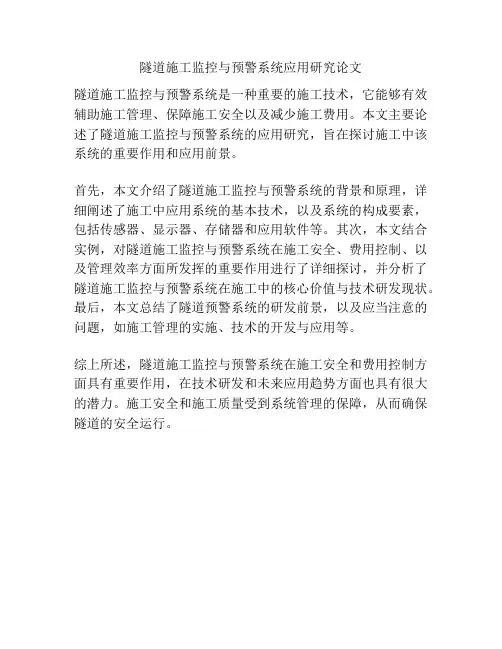 隧道施工监控与预警系统应用研究论文

隧道施工监控与预警系统是一种重要的施工技术，它能够有效辅助施工管理、保障施工安全以及减少施工费用。本文主要论述了隧道施工监控与预警系统的应用研究，旨在探讨施工中该系统的重要作用和应用前景。

首先，本文介绍了隧道施工监控与预警系统的背景和原理，详细阐述了施工中应用系统的基本技术，以及系统的构成要素，包括传感器、显示器、存储器和应用软件等。其次，本文结合实例，对隧道施工监控与预警系统在施工安全、费用控制、以及管理效率方面所发挥的重要作用进行了详细探讨，并分析了隧道施工监控与预警系统在施工中的核心价值与技术研发现状。最后，本文总结了隧道预警系统的研发前景，以及应当注意的问题，如施工管理的实施、技术的开发与应用等。

综上所述，隧道施工监控与预警系统在施工安全和费用控制方面具有重要作用，在技术研发和未来应用趋势方面也具有很大的潜力。施工安全和施工质量受到系统管理的保障，从而确保隧道的安全运行。